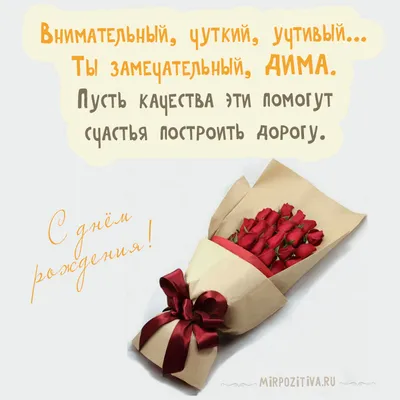 Внимательный, чуткий, учтивый...
Ты замечательный, ДИМА.
Пусть качества эти помогут
счастья построить дорогу.

С днём рождения!

MIRPOZITIVA.RU